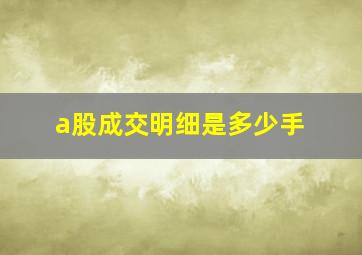 a股成交明细是多少手